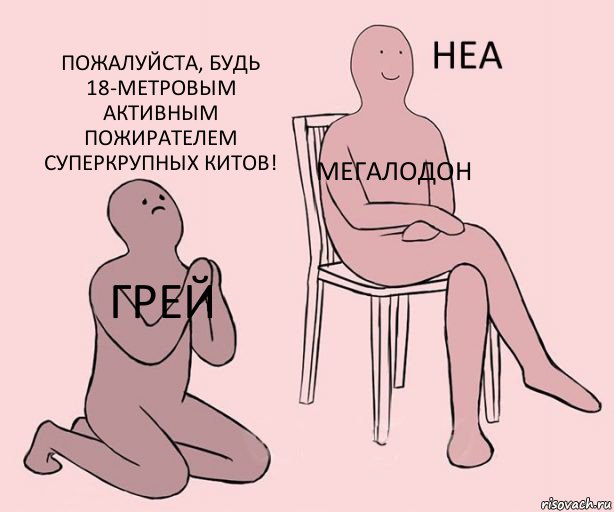 ПОЖАЛУЙСТА, БУДЬ 18-МЕТРОВЫМ АКТИВНЫМ ПОЖИРАТЕЛЕМ СУПЕРКРУПНЫХ КИТОВ!

НЕА

МЕГАЛОДОН

ГРЕЙ

risovach.ru